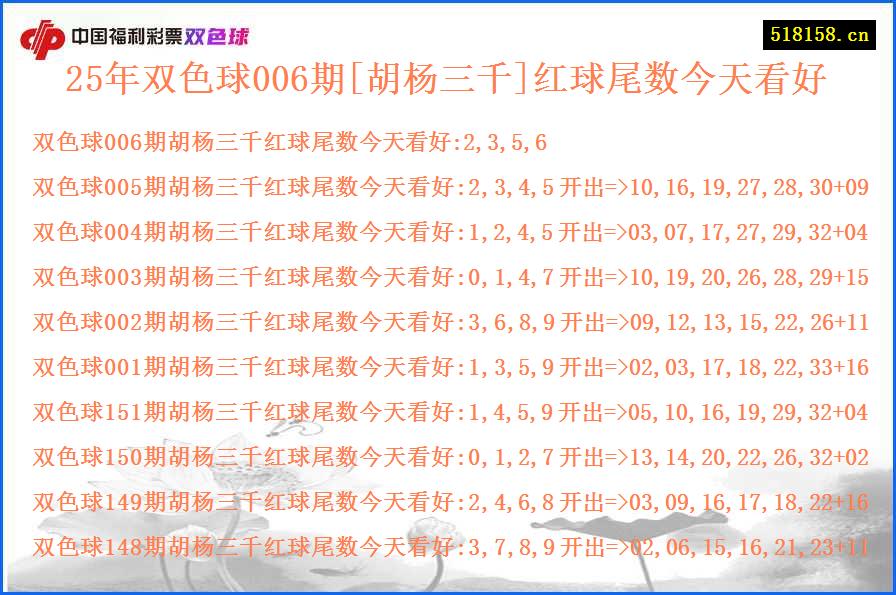 中国福利彩票双色球

518158.cn

25年双色球006期[胡杨三千]红球尾数今天看好

双色球006期胡杨三千红球尾数今天看好:2,3,5,6

双色球005期胡杨三千红球尾数今天看好:2,3,4,5 开出=>10,16,19,27,28,30+09

双色球004期胡杨三千红球尾数今天看好:1,2,4,5 开出=>03,07,17,27,29,32+04

双色球003期胡杨三千红球尾数今天看好:0,1,4,7 开出=>10,19,20,26,28,29+15

双色球002期胡杨三千红球尾数今天看好:3,6,8,9 开出=>09,12,13,15,22,26+11

双色球001期胡杨三千红球尾数今天看好:1,3,5,9 开出=>02,03,17,18,22,33+16

双色球151期胡杨三千红球尾数今天看好:1,4,5,9 开出=>05,10,16,19,29,32+04

双色球150期胡杨三千红球尾数今天看好:0,1,2,7 开出=>13,14,20,22,26,32+02

双色球149期胡杨三千红球尾数今天看好:2,4,6,8 开出=>03,09,16,17,18,22+16

双色球148期胡杨三千红球尾数今天看好:3,7,8,9 开出=>02,06,15,16,21,23+11